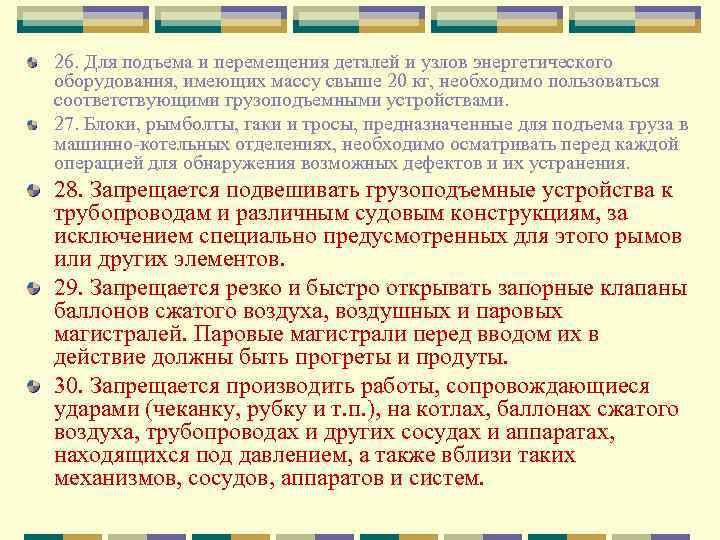 26. Для подъема и перемещения деталей и узлов энергетического оборудования, имеющих массу свыше 20 кг, необходимо пользоваться соответствующими грузоподъемными устройствами.

27. Блоки, рымболты, гаки и тросы, предназначенные для подъема груза в машинно-котельных отделениях, необходимо осматривать перед каждой операцией для обнаружения возможных дефектов и их устранения.

28. Запрещается подвешивать грузоподъемные устройства к трубопроводам и различным судовым конструкциям, за исключением специально предусмотренных для этого рымов или других элементов.

29. Запрещается резко и быстро открывать запорные клапаны баллонов сжатого воздуха, воздушных и паровых магистралей. Паровые магистрали перед вводом их в действие должны быть прогреты и продуты.

30. Запрещается производить работы, сопровождающиеся ударами (чеканку, рубку и т.п.), на котлах, баллонах сжатого воздуха, трубопроводах и других сосудах и аппаратах, находящихся под давлением, а также вблизи таких механизмов, сосудов, аппаратов и систем.